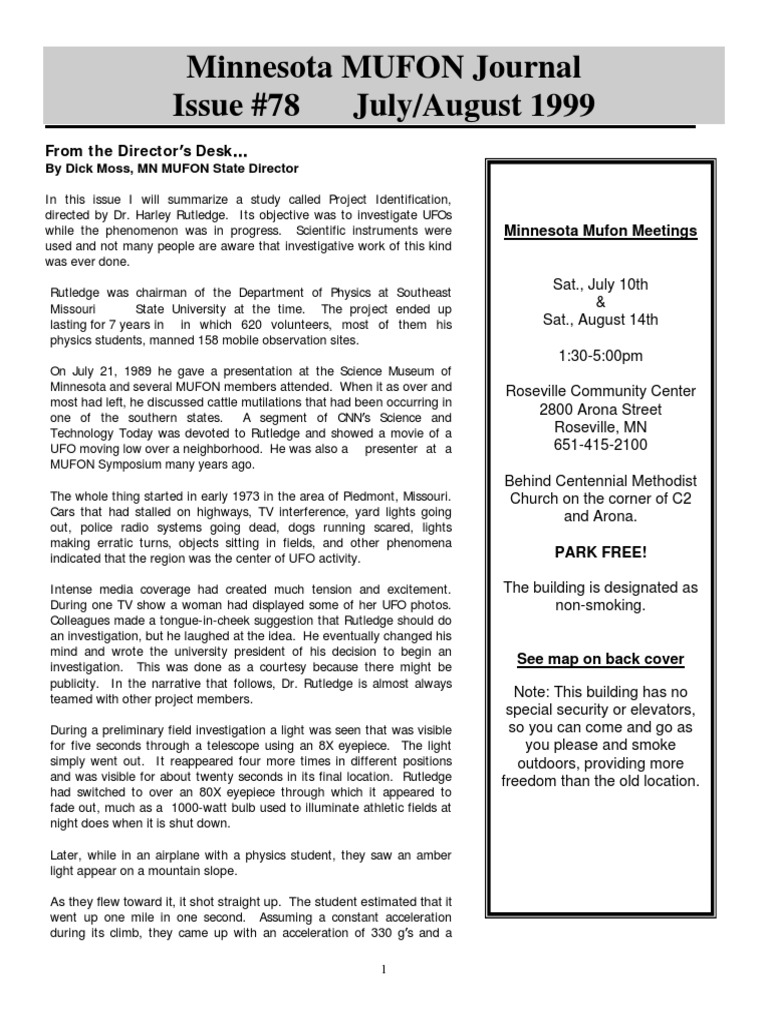 Minnesota MUFON Journal
Issue #78 July/August 1999

From the Director's Desk...
By Dick Moss, MN MUFON State Director

In this issue I will summarize a study called Project Identification, directed by Dr. Harley Rutledge. Its objective was to investigate UFOs while the phenomenon was in progress. Scientific instruments were used and not many people are aware that investigative work of this kind was ever done.

Rutledge was chairman of the Department of Physics at Southeast Missouri State University at the time. The project ended up lasting for 7 years in in which 620 volunteers, most of them his physics students, manned 158 mobile observation sites.

On July 21, 1989 he gave a presentation at the Science Museum of Minnesota and several MUFON members attended. When it as over and most had left, he discussed cattle mutilations that had been occurring in one of the southern states. A segment of CNN's Science and Technology Today was devoted to Rutledge and showed a movie of a UFO moving low over a neighborhood. He was also a presenter at a MUFON Symposium many years ago.

The whole thing started in early 1973 in the area of Piedmont, Missouri. Cars that had stalled on highways, TV interference, yard lights going out, police radio systems going dead, dogs running scared, lights making erratic turns, objects sitting in fields, and other phenomena indicated that the region was the center of UFO activity.

Intense media coverage had created much tension and excitement. During one TV show a woman had displayed some of her UFO photos. Colleagues made a tongue-in-cheek suggestion that Rutledge should do an investigation, but he laughed at the idea. He eventually changed his mind and wrote the university president of his decision to begin an investigation. This was done as a courtesy because there might be publicity. In the narrative that follows, Dr. Rutledge is almost always teamed with other project members.

During a preliminary field investigation a light was seen that was visible for five seconds through a telescope using an 8X eyepiece. The light simply went out. It reappeared four more times in different positions and was visible for about twenty seconds in its final location. Rutledge had switched to over an 80X eyepiece through which it appeared to fade out, much as a 1000-watt bulb used to illuminate athletic fields at night does when it is shut down.

Later, while in an airplane with a physics student, they saw an amber light appear on a mountain slope.

As they flew toward it, it shot straight up. The student estimated that it went up one mile in one second. Assuming a constant acceleration during its climb, they came up with an acceleration of 330 g's and a

Minnesota Mufon Meetings

Sat., July 10th
&
Sat., August 14th

1:30-5:00pm

Roseville Community Center
2800 Arona Street
Roseville, MN
651-415-2100

Behind Centennial Methodist Church on the corner of C2 and Arona.

PARK FREE!

The building is designated as non-smoking.

See map on back cover

Note: This building has no special security or elevators, so you can come and go as you please and smoke outdoors, providing more freedom than the old location.

1